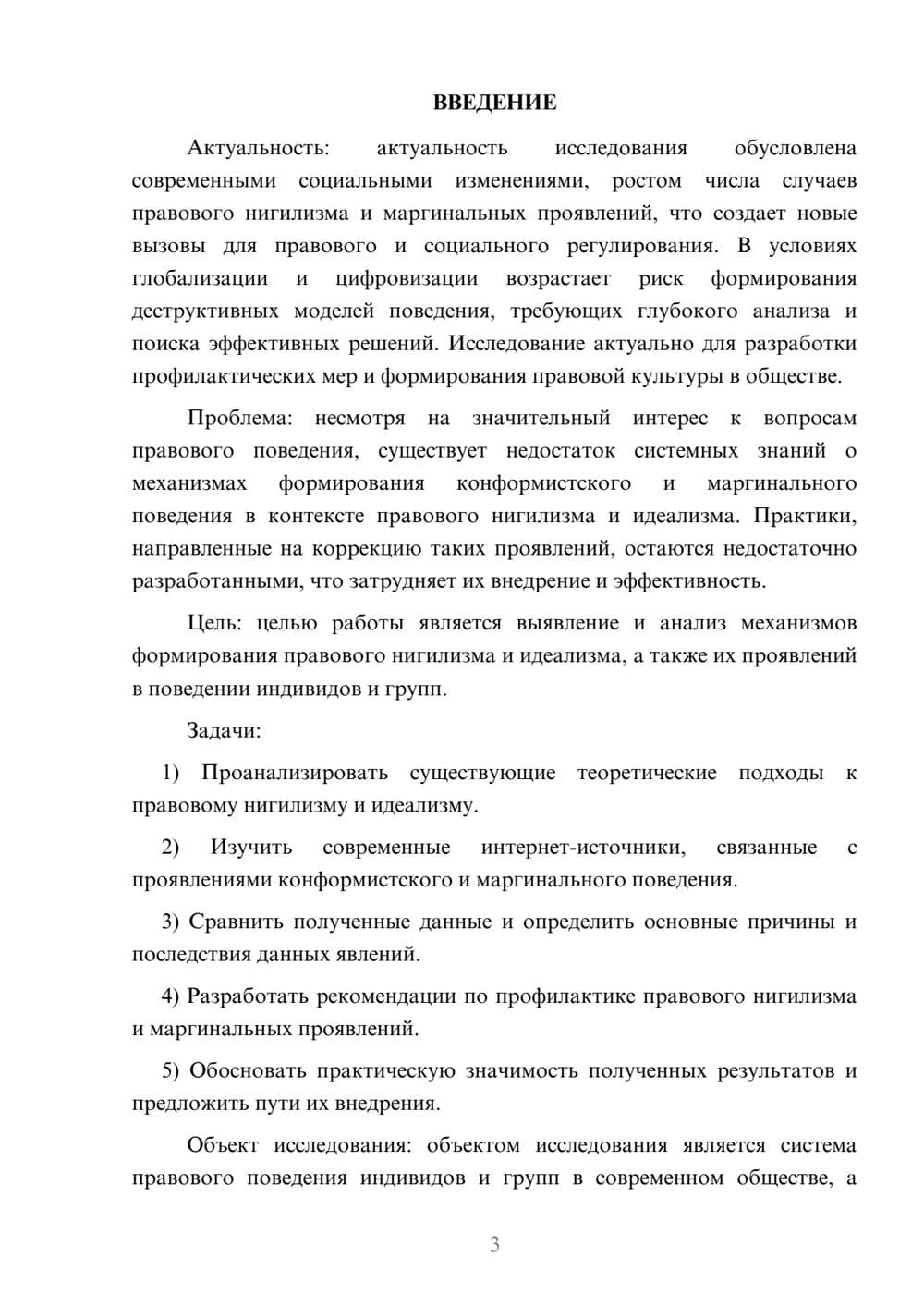 ВВЕДЕНИЕ

Актуальность: актуальность исследования обусловлена современными социальными изменениями, ростом числа случаев правового нигилизма и маргинальных проявлений, что создает новые вызовы для правового и социального регулирования. В условиях глобализации и цифровизации возрастает риск формирования деструктивных моделей поведения, требующих глубокого анализа и поиска эффективных решений. Исследование актуально для разработки профилактических мер и формирования правовой культуры в обществе.

Проблема: несмотря на значительный интерес к вопросам правового поведения, существует недостаток системных знаний о механизмах формирования конформистского и маргинального поведения в контексте правового нигилизма и идеализма. Практики, направленные на коррекцию таких проявлений, остаются недостаточно разработанными, что затрудняет их внедрение и эффективность.

Цель: целью работы является выявление и анализ механизмов формирования правового нигилизма и идеализма, а также их проявлений в поведении индивидов и групп.

Задачи:

1) Проанализировать существующие теоретические подходы к правовому нигилизму и идеализму.

2) Изучить современные интернет-источники, связанные с проявлениями конформистского и маргинального поведения.

3) Сравнить полученные данные и определить основные причины и последствия данных явлений.

4) Разработать рекомендации по профилактике правового нигилизма и маргинальных проявлений.

5) Обосновать практическую значимость полученных результатов и предложить пути их внедрения.

Объект исследования: объектом исследования является система правового поведения индивидов и групп в современном обществе, а

3